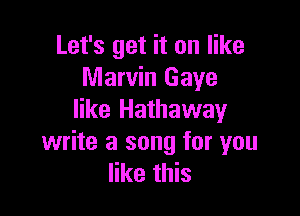 Let's get it on like
Marvin Gaye
like Hathaway
write a song for you
like this